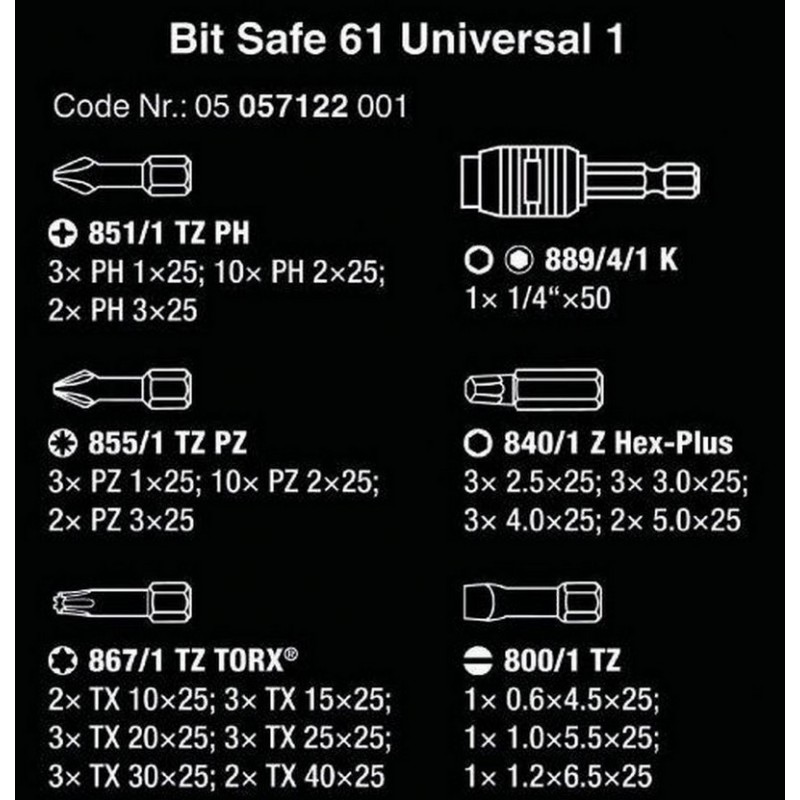 Bit Safe 61 Universal 1

Code Nr.: 05 057122 001

851/1 TZ PH
3× PH 1×25; 10× PH 2×25; 2× PH 3×25

855/1 TZ PZ
3× PZ 1×25; 10× PZ 2×25; 2× PZ 3×25

867/1 TZ TORX®
2× TX 10×25; 3× TX 15×25; 3× TX 20×25; 3× TX 25×25; 3× TX 30×25; 2× TX 40×25

889/4/1 K
1× 1/4“×50

840/1 Z Hex-Plus
3× 2.5×25; 3× 3.0×25; 3× 4.0×25; 2× 5.0×25

800/1 TZ
1× 0.6×4.5×25; 1× 1.0×5.5×25; 1× 1.2×6.5×25